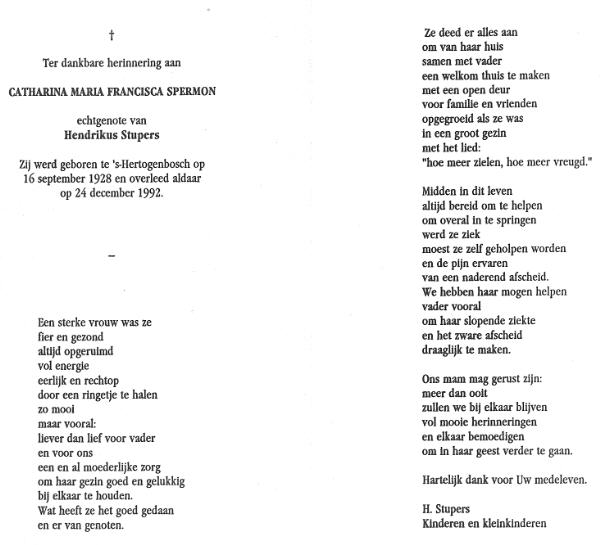 †

Ter dankbare herinnering aan

CATHARINA MARIA FRANCISCA SPERMON

echtgenote van
Hendrikus Stupers

Zij werd geboren te 's-Hertogenbosch op 16 september 1928 en overleed aldaar op 24 december 1992.

–

Een sterke vrouw was ze
fier en gezond
altijd opgeruimd
vol energie
eerlijk en rechtop
door een ringetje te halen
zo mooi
maar vooral:
liever dan lief voor vader
en voor ons
een en al moederlijke zorg
om haar gezin goed en gelukkig
bij elkaar te houden.
Wat heeft ze het goed gedaan
en er van genoten.

Ze deed er alles aan
om van haar huis
samen met vader
een welkom thuis te maken
met een open deur
voor familie en vrienden
opgegroeid als ze was
in een groot gezin
met het lied:
"hoe meer zielen, hoe meer vreugd."

Midden in dit leven
altijd bereid om te helpen
om overal in te springen
werd ze ziek
moest ze zelf geholpen worden
en de pijn ervaren
van een naderend afscheid.
We hebben haar mogen helpen
vader vooral
om haar slopende ziekte
en het zware afscheid
draaglijk te maken.

Ons mam mag gerust zijn:
meer dan ooit
zullen we bij elkaar blijven
vol mooie herinneringen
en elkaar bemoedigen
om in haar geest verder te gaan.

Hartelijk dank voor Uw medeleven.

H. Stupers
Kinderen en kleinkinderen